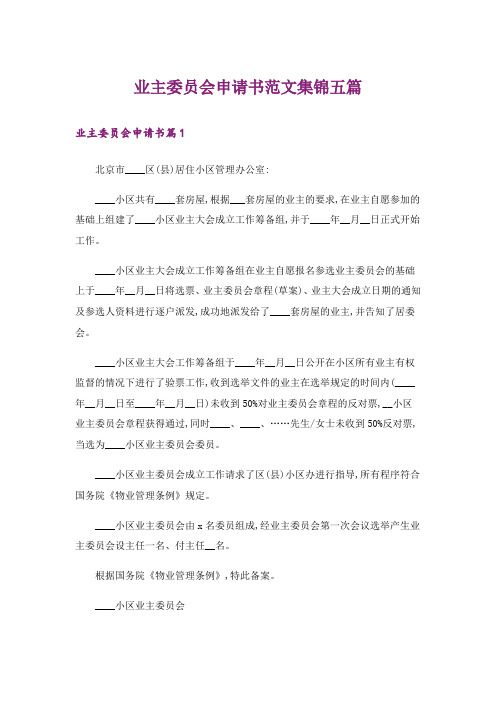 业主委员会申请书范文集锦五篇

业主委员会申请书篇1

北京市____区(县)居住小区管理办公室:

____小区共有____套房屋,根据___套房屋的业主的要求,在业主自愿参加的基础上组建了____小区业主大会成立工作筹备组,并于____年__月__日正式开始工作。

____小区业主大会成立工作筹备组在业主自愿报名参选业主委员会的基础上于____年__月__日将选票、业主委员会章程(草案)、业主大会成立日期的通知及参选人资料进行逐户派发,成功地派发给了____套房屋的业主,并告知了居委会。

____小区业主大会工作筹备组于____年__月__日公开在小区所有业主有权监督的情况下进行了验票工作,收到选举文件的业主在选举规定的时间内(____年__月__日至____年__月__日)未收到50%对业主委员会章程的反对票,__小区业主委员会章程获得通过,同时____、____、……先生/女士未收到50%反对票,当选为____小区业主委员会委员。

____小区业主委员会成立工作请求了区(县)小区办进行指导,所有程序符合国务院《物业管理条例》规定。

____小区业主委员会由x名委员组成,经业主委员会第一次会议选举产生业主委员会设主任一名、付主任__名。

根据国务院《物业管理条例》,特此备案。

____小区业主委员会